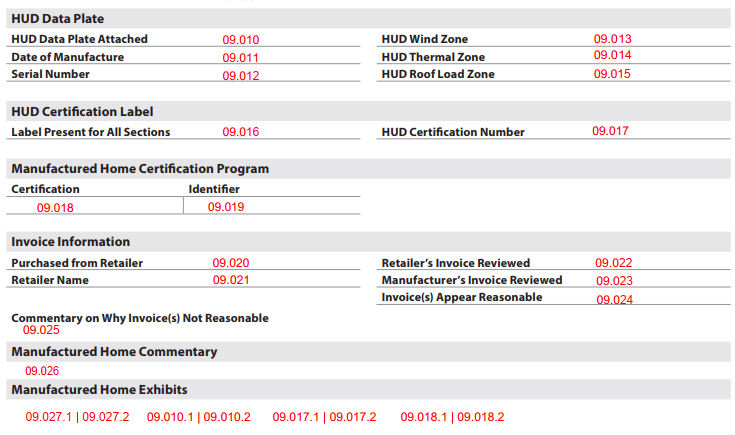 HUD Data Plate

HUD Data Plate Attached 09.010
Date of Manufacture 09.011
Serial Number 09.012

HUD Wind Zone 09.013
HUD Thermal Zone 09.014
HUD Roof Load Zone 09.015

HUD Certification Label

Label Present for All Sections 09.016

HUD Certification Number 09.017

Manufactured Home Certification Program

| Certification | Identifier |
|---|---|
| 09.018 | 09.019 |

Invoice Information

Purchased from Retailer 09.020
Retailer Name 09.021

Retailer's Invoice Reviewed 09.022
Manufacturer's Invoice Reviewed 09.023
Invoice(s) Appear Reasonable 09.024

Commentary on Why Invoice(s) Not Reasonable
09.025

Manufactured Home Commentary

09.026

Manufactured Home Exhibits

09.027.1 | 09.027.2 09.010.1 | 09.010.2 09.017.1 | 09.017.2 09.018.1 | 09.018.2